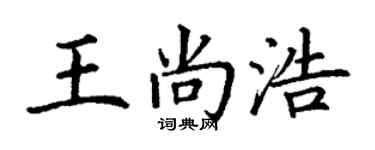 王尚浩
词典网